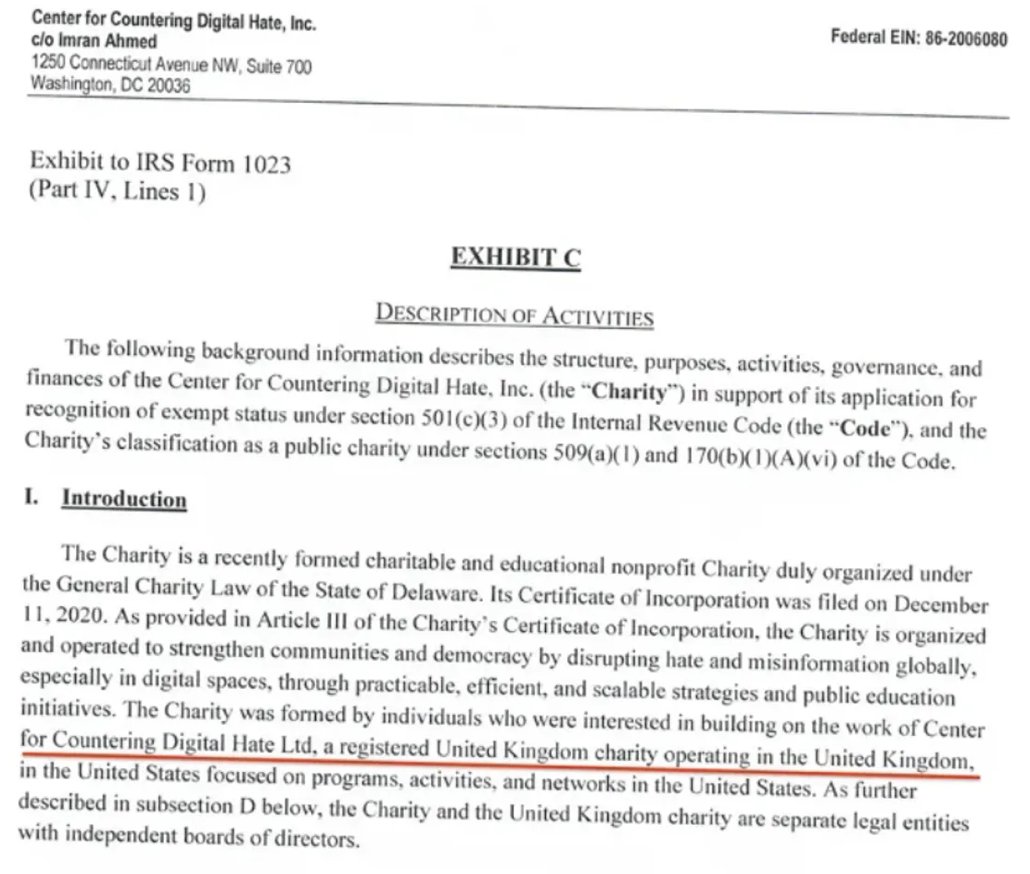 Center for Countering Digital Hate, Inc.
c/o Imran Ahmed
1250 Connecticut Avenue NW, Suite 700
Washington, DC 20036

Federal EIN: 86-2006080

Exhibit to IRS Form 1023
(Part IV, Lines 1)

EXHIBIT C

DESCRIPTION OF ACTIVITIES

The following background information describes the structure, purposes, activities, governance, and finances of the Center for Countering Digital Hate, Inc. (the "Charity") in support of its application for recognition of exempt status under section 501(c)(3) of the Internal Revenue Code (the "Code"), and the Charity's classification as a public charity under sections 509(a)(1) and 170(b)(1)(A)(vi) of the Code.

I. Introduction

The Charity is a recently formed charitable and educational nonprofit Charity duly organized under the General Charity Law of the State of Delaware. Its Certificate of Incorporation was filed on December 11, 2020. As provided in Article III of the Charity's Certificate of Incorporation, the Charity is organized and operated to strengthen communities and democracy by disrupting hate and misinformation globally, especially in digital spaces, through practicable, efficient, and scalable strategies and public education initiatives. The Charity was formed by individuals who were interested in building on the work of Center for Countering Digital Hate Ltd, a registered United Kingdom charity operating in the United Kingdom, in the United States focused on programs, activities, and networks in the United States. As further described in subsection D below, the Charity and the United Kingdom charity are separate legal entities with independent boards of directors.